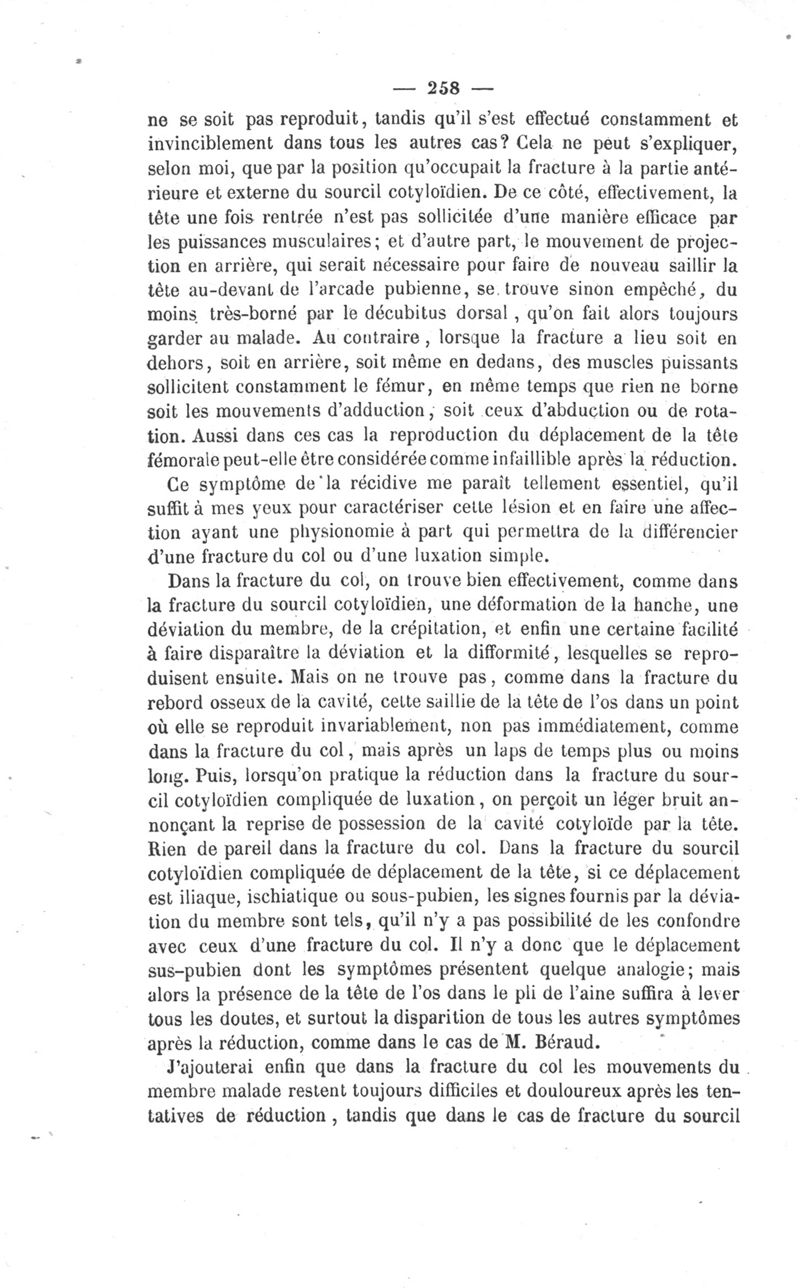 — 258 —

ne se soit pas reproduit, tandis qu'il s'est effectué constamment et invinciblement dans tous les autres cas? Cela ne peut s'expliquer, selon moi, que par la position qu'occupait la fracture à la partie antérieure et externe du sourcil cotyloïdien. De ce côté, effectivement, la tête une fois rentrée n'est pas sollicitée d'une manière efficace par les puissances musculaires; et d'autre part, le mouvement de projection en arrière, qui serait nécessaire pour faire de nouveau saillir la tête au-devant de l'arcade pubienne, se trouve sinon empêché, du moins très-borné par le décubitus dorsal, qu'on fait alors toujours garder au malade. Au contraire, lorsque la fracture a lieu soit en dehors, soit en arrière, soit même en dedans, des muscles puissants sollicitent constamment le fémur, en même temps que rien ne borne soit les mouvements d'adduction, soit ceux d'abduction ou de rotation. Aussi dans ces cas la reproduction du déplacement de la tête fémorale peut-elle être considérée comme infaillible après la réduction.

Ce symptôme de la récidive me paraît tellement essentiel, qu'il suffit à mes yeux pour caractériser cette lésion et en faire une affection ayant une physionomie à part qui permettra de la différencier d'une fracture du col ou d'une luxation simple.

Dans la fracture du col, on trouve bien effectivement, comme dans la fracture du sourcil cotyloïdien, une déformation de la hanche, une déviation du membre, de la crépitation, et enfin une certaine facilité à faire disparaître la déviation et la difformité, lesquelles se reproduisent ensuite. Mais on ne trouve pas, comme dans la fracture du rebord osseux de la cavité, cette saillie de la tête de l'os dans un point où elle se reproduit invariablement, non pas immédiatement, comme dans la fracture du col, mais après un laps de temps plus ou moins long. Puis, lorsqu'on pratique la réduction dans la fracture du sourcil cotyloïdien compliquée de luxation, on perçoit un léger bruit annonçant la reprise de possession de la cavité cotyloïde par la tête. Rien de pareil dans la fracture du col. Dans la fracture du sourcil cotyloïdien compliquée de déplacement de la tête, si ce déplacement est iliaque, ischiatique ou sous-pubien, les signes fournis par la déviation du membre sont tels, qu'il n'y a pas possibilité de les confondre avec ceux d'une fracture du col. Il n'y a donc que le déplacement sus-pubien dont les symptômes présentent quelque analogie; mais alors la présence de la tête de l'os dans le pli de l'aine suffira à lever tous les doutes, et surtout la disparition de tous les autres symptômes après la réduction, comme dans le cas de M. Béraud.

J'ajouterai enfin que dans la fracture du col les mouvements du membre malade restent toujours difficiles et douloureux après les tentatives de réduction, tandis que dans le cas de fracture du sourcil